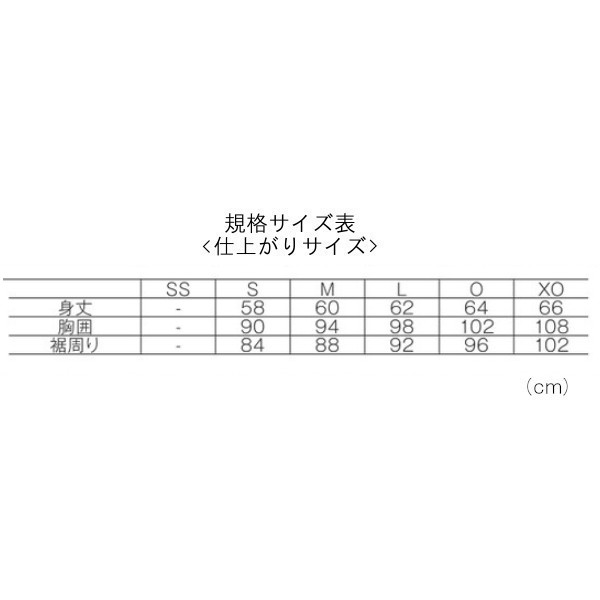 規格サイズ表
<仕上がりサイズ>

| | SS | S | M | L | O | XO |
|---|---|---|---|---|---|---|
| 身丈 | - | 58 | 60 | 62 | 64 | 66 |
| 胸囲 | - | 90 | 94 | 98 | 102 | 108 |
| 裾周り | - | 84 | 88 | 92 | 96 | 102 |

(cm)